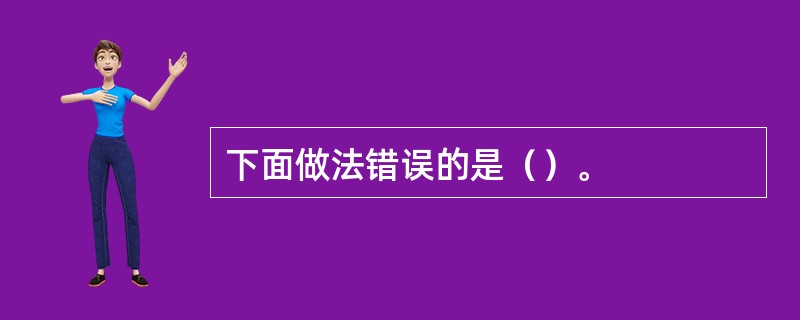 下面做法错误的是（）。